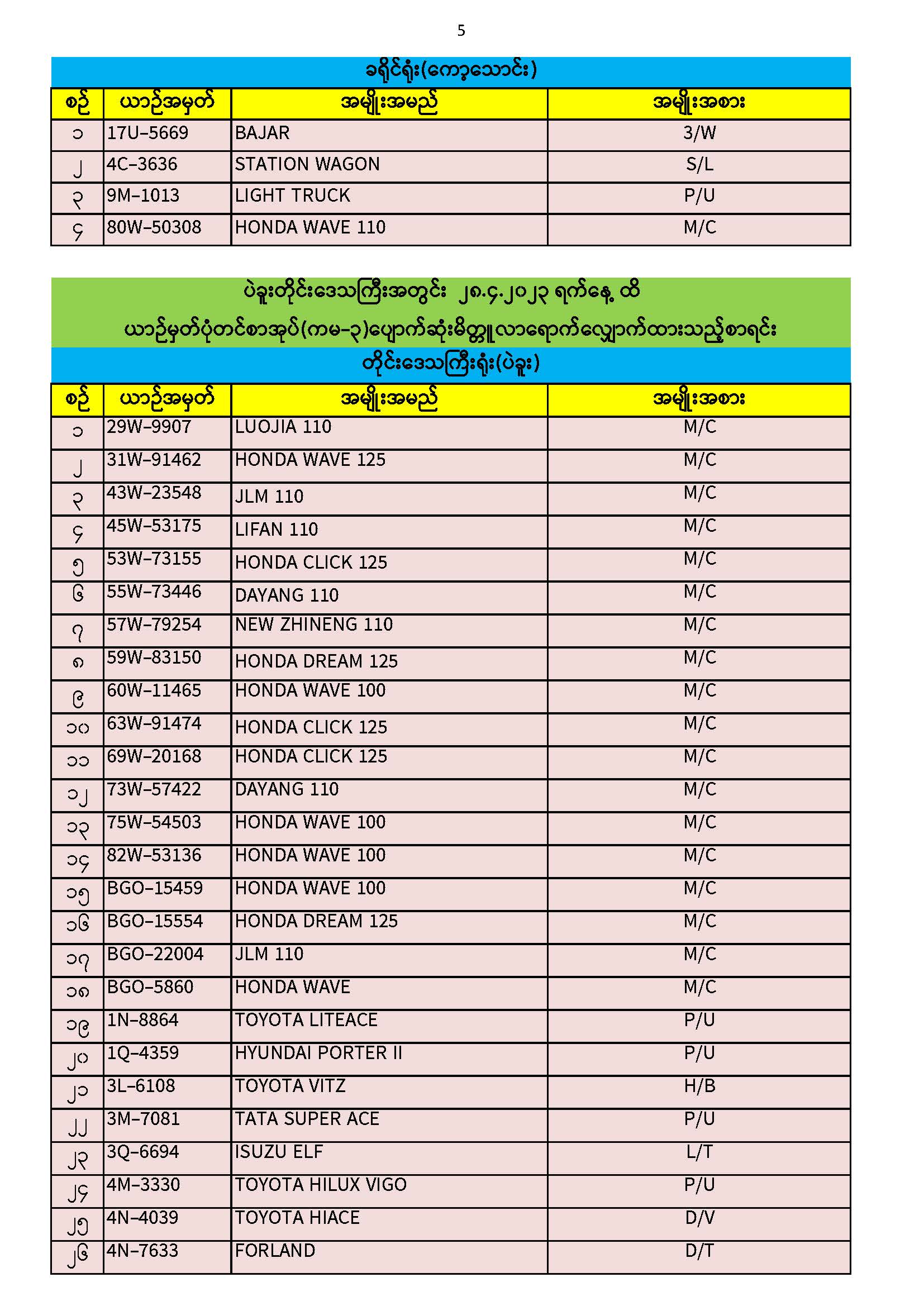 5

ခရိုင်ရုံး(ကော့သောင်း)

| စဉ် | ယာဉ်အမှတ် | အမျိုးအမည် | အမျိုးအစား |
|---|---|---|---|
| ၁ | 17U-5669 | BAJAR | 3/W |
| ၂ | 4C-3636 | STATION WAGON | S/L |
| ၃ | 9M-1013 | LIGHT TRUCK | P/U |
| ၄ | 80W-50308 | HONDA WAVE 110 | M/C |

ပဲခူးတိုင်းဒေသကြီးအတွင်း ၂၈.၄.၂၀၂၃ ရက်နေ့ ထိ
ယာဉ်မှတ်ပုံတင်စာအုပ်(ကမ-၃)ပျောက်ဆုံးမိတ္တူလာရောက်လျှောက်ထားသည့်စာရင်း

တိုင်းဒေသကြီးရုံး(ပဲခူး)

| စဉ် | ယာဉ်အမှတ် | အမျိုးအမည် | အမျိုးအစား |
|---|---|---|---|
| ၁ | 29W-9907 | LUOJIA 110 | M/C |
| ၂ | 31W-91462 | HONDA WAVE 125 | M/C |
| ၃ | 43W-23548 | JLM 110 | M/C |
| ၄ | 45W-53175 | LIFAN 110 | M/C |
| ၅ | 53W-73155 | HONDA CLICK 125 | M/C |
| ၆ | 55W-73446 | DAYANG 110 | M/C |
| ၇ | 57W-79254 | NEW ZHINENG 110 | M/C |
| ၈ | 59W-83150 | HONDA DREAM 125 | M/C |
| ၉ | 60W-11465 | HONDA WAVE 100 | M/C |
| ၁၀ | 63W-91474 | HONDA CLICK 125 | M/C |
| ၁၁ | 69W-20168 | HONDA CLICK 125 | M/C |
| ၁၂ | 73W-57422 | DAYANG 110 | M/C |
| ၁၃ | 75W-54503 | HONDA WAVE 100 | M/C |
| ၁၄ | 82W-53136 | HONDA WAVE 100 | M/C |
| ၁၅ | BGO-15459 | HONDA WAVE 100 | M/C |
| ၁၆ | BGO-15554 | HONDA DREAM 125 | M/C |
| ၁၇ | BGO-22004 | JLM 110 | M/C |
| ၁၈ | BGO-5860 | HONDA WAVE | M/C |
| ၁၉ | 1N-8864 | TOYOTA LITEACE | P/U |
| ၂၀ | 1Q-4359 | HYUNDAI PORTER II | P/U |
| ၂၁ | 3L-6108 | TOYOTA VITZ | H/B |
| ၂၂ | 3M-7081 | TATA SUPER ACE | P/U |
| ၂၃ | 3Q-6694 | ISUZU ELF | L/T |
| ၂၄ | 4M-3330 | TOYOTA HILUX VIGO | P/U |
| ၂၅ | 4N-4039 | TOYOTA HIACE | D/V |
| ၂၆ | 4N-7633 | FORLAND | D/T |